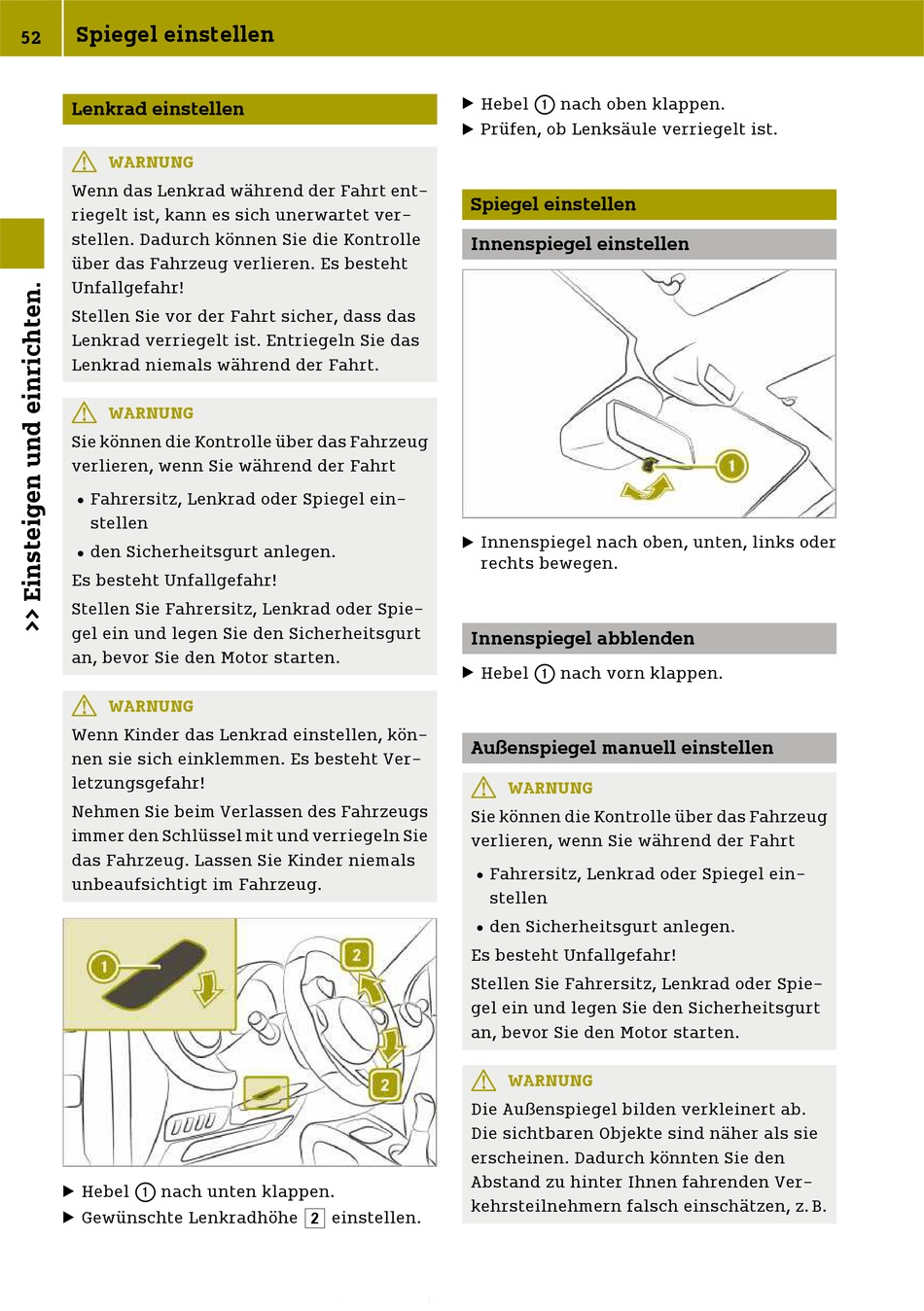 52 Spiegel einstellen

>> Einsteigen und einrichten.

Lenkrad einstellen

WARNUNG
Wenn das Lenkrad während der Fahrt entriegelt ist, kann es sich unerwartet verstellen. Dadurch können Sie die Kontrolle über das Fahrzeug verlieren. Es besteht Unfallgefahr!
Stellen Sie vor der Fahrt sicher, dass das Lenkrad verriegelt ist. Entriegeln Sie das Lenkrad niemals während der Fahrt.

WARNUNG
Sie können die Kontrolle über das Fahrzeug verlieren, wenn Sie während der Fahrt
• Fahrersitz, Lenkrad oder Spiegel einstellen
• den Sicherheitsgurt anlegen.
Es besteht Unfallgefahr!
Stellen Sie Fahrersitz, Lenkrad oder Spiegel ein und legen Sie den Sicherheitsgurt an, bevor Sie den Motor starten.

WARNUNG
Wenn Kinder das Lenkrad einstellen, können sie sich einklemmen. Es besteht Verletzungsgefahr!
Nehmen Sie beim Verlassen des Fahrzeugs immer den Schlüssel mit und verriegeln Sie das Fahrzeug. Lassen Sie Kinder niemals unbeaufsichtigt im Fahrzeug.

1
2
2

▶ Hebel 1 nach unten klappen.
▶ Gewünschte Lenkradhöhe 2 einstellen.

▶ Hebel 1 nach oben klappen.
▶ Prüfen, ob Lenksäule verriegelt ist.

Spiegel einstellen

Innenspiegel einstellen

1

▶ Innenspiegel nach oben, unten, links oder rechts bewegen.

Innenspiegel abblenden

▶ Hebel 1 nach vorn klappen.

Außenspiegel manuell einstellen

WARNUNG
Sie können die Kontrolle über das Fahrzeug verlieren, wenn Sie während der Fahrt
• Fahrersitz, Lenkrad oder Spiegel einstellen
• den Sicherheitsgurt anlegen.
Es besteht Unfallgefahr!
Stellen Sie Fahrersitz, Lenkrad oder Spiegel ein und legen Sie den Sicherheitsgurt an, bevor Sie den Motor starten.

WARNUNG
Die Außenspiegel bilden verkleinert ab. Die sichtbaren Objekte sind näher als sie erscheinen. Dadurch könnten Sie den Abstand zu hinter Ihnen fahrenden Verkehrsteilnehmern falsch einschätzen, z. B.